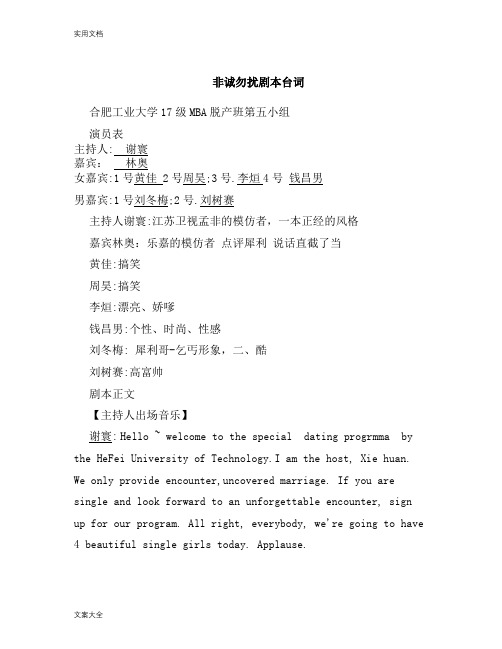 实用文档

非诚勿扰剧本台词

合肥工业大学17级MBA脱产班第五小组

演员表

主持人: 谢寰

嘉宾: 林奥

女嘉宾:1号黄佳 2号周昊;3号.李烜4号 钱昌男

男嘉宾:1号刘冬梅;2号.刘树赛

主持人谢寰:江苏卫视孟非的模仿者，一本正经的风格

嘉宾林奥：乐嘉的模仿者 点评犀利 说话直截了当

黄佳:搞笑

周昊:搞笑

李烜:漂亮、娇嗲

钱昌男:个性、时尚、性感

刘冬梅: 犀利哥-乞丐形象，二、酷

刘树赛:高富帅

剧本正文

【主持人出场音乐】

谢寰:Hello ~ welcome to the special dating progrmma by the HeFei University of Technology.I am the host, Xie huan. We only provide encounter,uncovered marriage. If you are single and look forward to an unforgettable encounter, sign up for our program. All right, everybody, we're going to have 4 beautiful single girls today. Applause.

文案大全